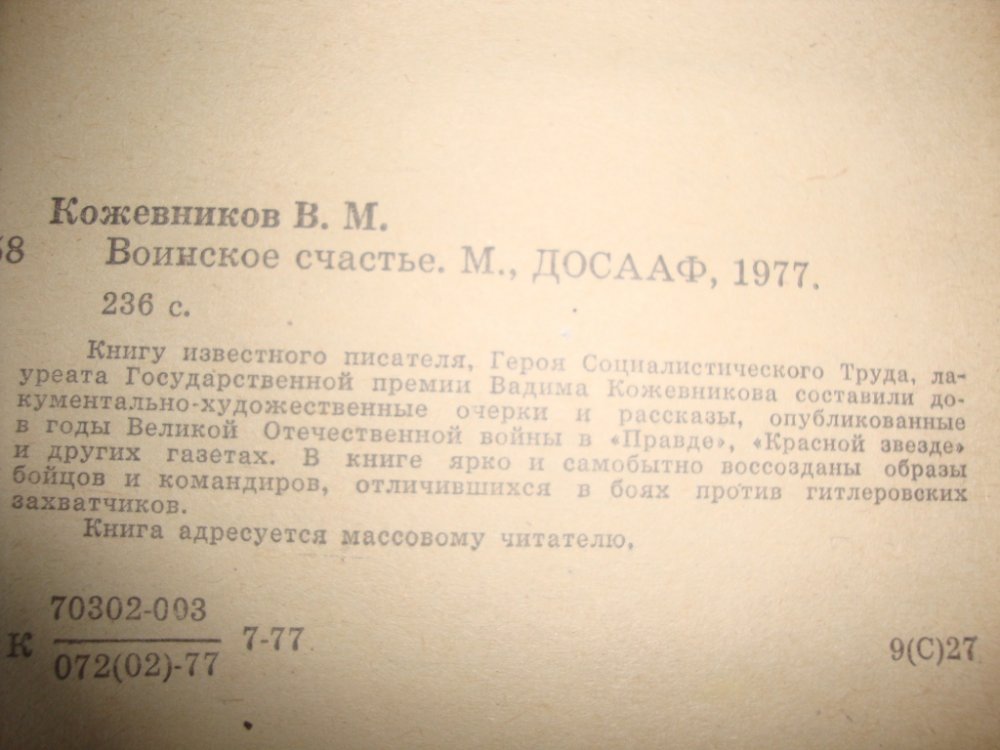 Кожевников В. М.

58 Воинское счастье. М., ДОСААФ, 1977.

236 с.

Книгу известного писателя, Героя Социалистического Труда, лауреата Государственной премии Вадима Кожевникова составили документально-художественные очерки и рассказы, опубликованные в годы Великой Отечественной войны в «Правде», «Красной звезде» и других газетах. В книге ярко и самобытно воссозданы образы бойцов и командиров, отличившихся в боях против гитлеровских захватчиков.

Книга адресуется массовому читателю.

К $\frac{70302-003}{072(02)-77}$ 7-77

9(С)27